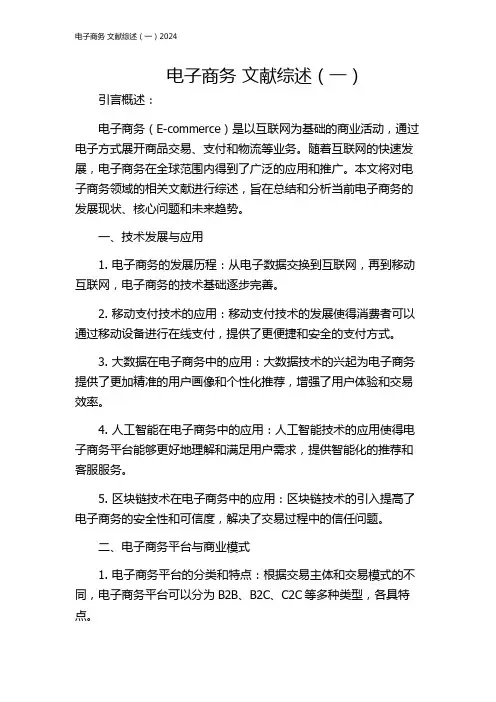 电子商务 文献综述（一）2024

电子商务 文献综述（一）

引言概述：

电子商务（E-commerce）是以互联网为基础的商业活动，通过电子方式展开商品交易、支付和物流等业务。随着互联网的快速发展，电子商务在全球范围内得到了广泛的应用和推广。本文将对电子商务领域的相关文献进行综述，旨在总结和分析当前电子商务的发展现状、核心问题和未来趋势。

一、技术发展与应用

1. 电子商务的发展历程：从电子数据交换到互联网，再到移动互联网，电子商务的技术基础逐步完善。

2. 移动支付技术的应用：移动支付技术的发展使得消费者可以通过移动设备进行在线支付，提供了更便捷和安全的支付方式。

3. 大数据在电子商务中的应用：大数据技术的兴起为电子商务提供了更加精准的用户画像和个性化推荐，增强了用户体验和交易效率。

4. 人工智能在电子商务中的应用：人工智能技术的应用使得电子商务平台能够更好地理解和满足用户需求，提供智能化的推荐和客服服务。

5. 区块链技术在电子商务中的应用：区块链技术的引入提高了电子商务的安全性和可信度，解决了交易过程中的信任问题。

二、电子商务平台与商业模式

1. 电子商务平台的分类和特点：根据交易主体和交易模式的不同，电子商务平台可以分为 B2B、B2C、C2C 等多种类型，各具特点。